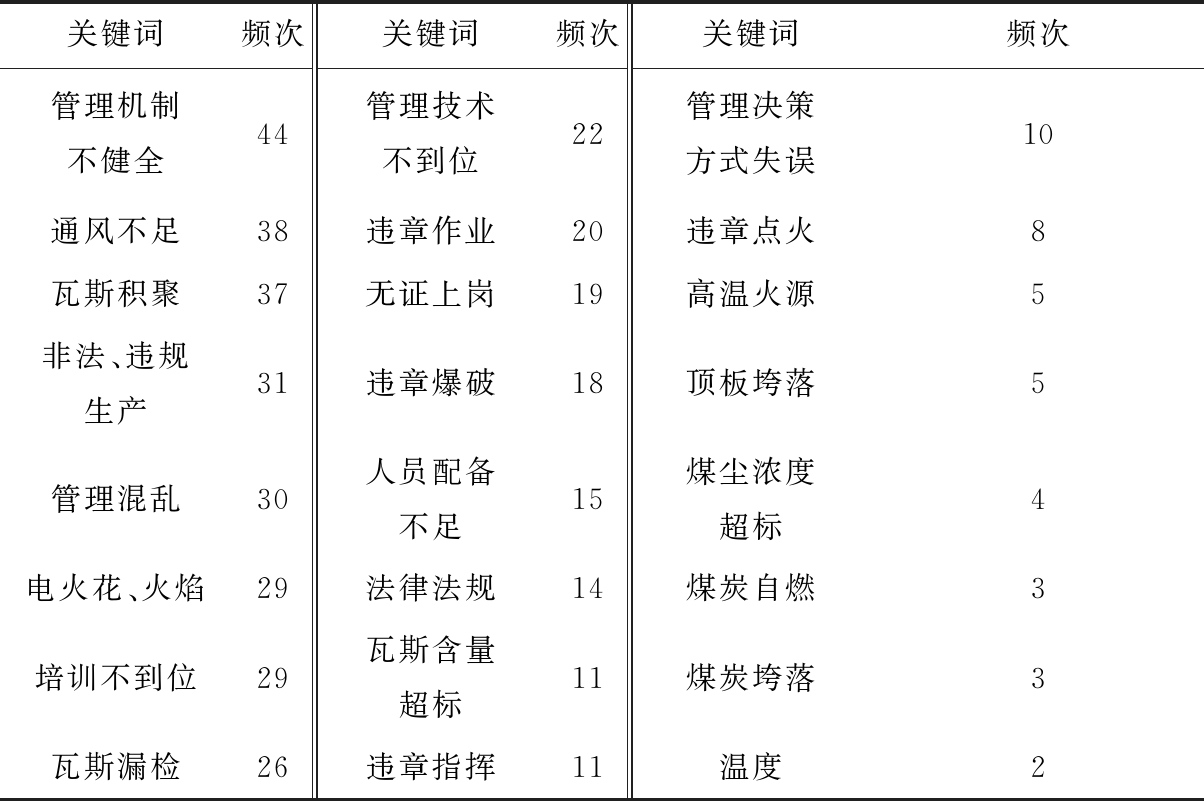 | 关键词 | 频次 | 关键词 | 频次 | 关键词 | 频次 |
|---|---|---|---|---|---|
| 管理机制不健全 | 44 | 管理技术不到位 | 22 | 管理决策方式失误 | 10 |
| 通风不足 | 38 | 违章作业 | 20 | 违章点火 | 8 |
| 瓦斯积聚 | 37 | 无证上岗 | 19 | 高温火源 | 5 |
| 非法、违规生产 | 31 | 违章爆破 | 18 | 顶板垮落 | 5 |
| 管理混乱 | 30 | 人员配备不足 | 15 | 煤尘浓度超标 | 4 |
| 电火花、火焰 | 29 | 法律法规 | 14 | 煤炭自燃 | 3 |
| 培训不到位 | 29 | 瓦斯含量超标 | 11 | 煤炭垮落 | 3 |
| 瓦斯漏检 | 26 | 违章指挥 | 11 | 温度 | 2 |